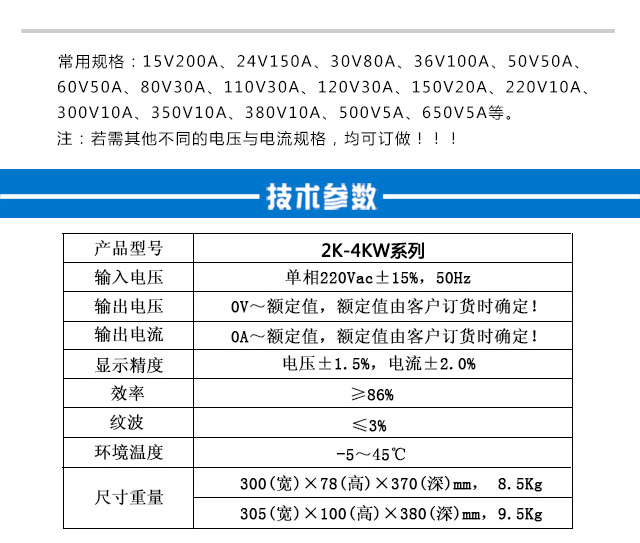 常用规格：15V200A、24V150A、30V80A、36V100A、50V50A、60V50A、80V30A、110V30A、120V30A、150V20A、220V10A、300V10A、350V10A、380V10A、500V5A、650V5A等。
注：若需其他不同的电压与电流规格，均可订做！！！

技术参数

| 产品型号 | 2K-4KW系列 |
|---|---|
| 输入电压 | 单相220Vac±15%，50Hz |
| 输出电压 | 0V～额定值，额定值由客户订货时确定！ |
| 输出电流 | 0A～额定值，额定值由客户订货时确定！ |
| 显示精度 | 电压±1.5%，电流±2.0% |
| 效率 | ≥86% |
| 纹波 | ≤3% |
| 环境温度 | -5～45℃ |
| 尺寸重量 | 300(宽)×78(高)×370(深)mm， 8.5Kg |
| | 305(宽)×100(高)×380(深)mm，9.5Kg |